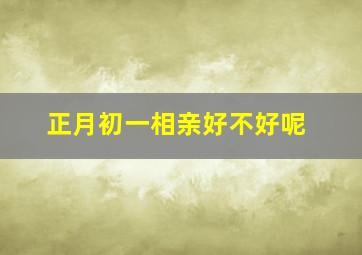 正月初一相亲好不好呢